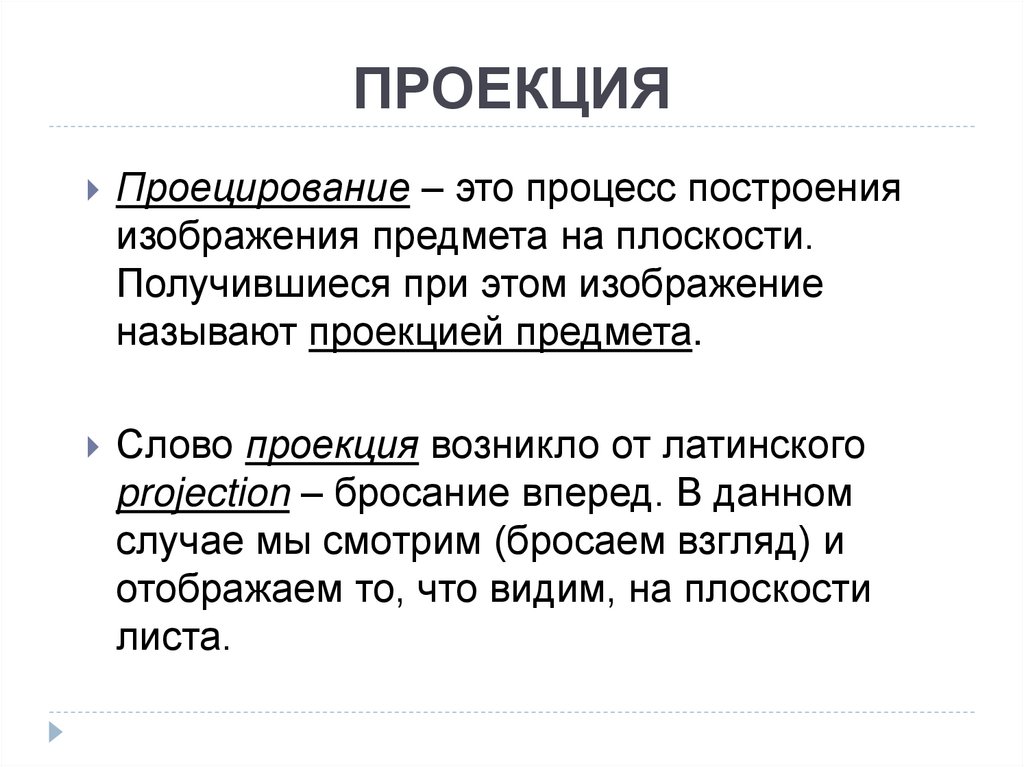 ПРОЕКЦИЯ

Проецирование – это процесс построения изображения предмета на плоскости. Получившиеся при этом изображение называют проекцией предмета.

Слово проекция возникло от латинского projection – бросание вперед. В данном случае мы смотрим (бросаем взгляд) и отображаем то, что видим, на плоскости листа.